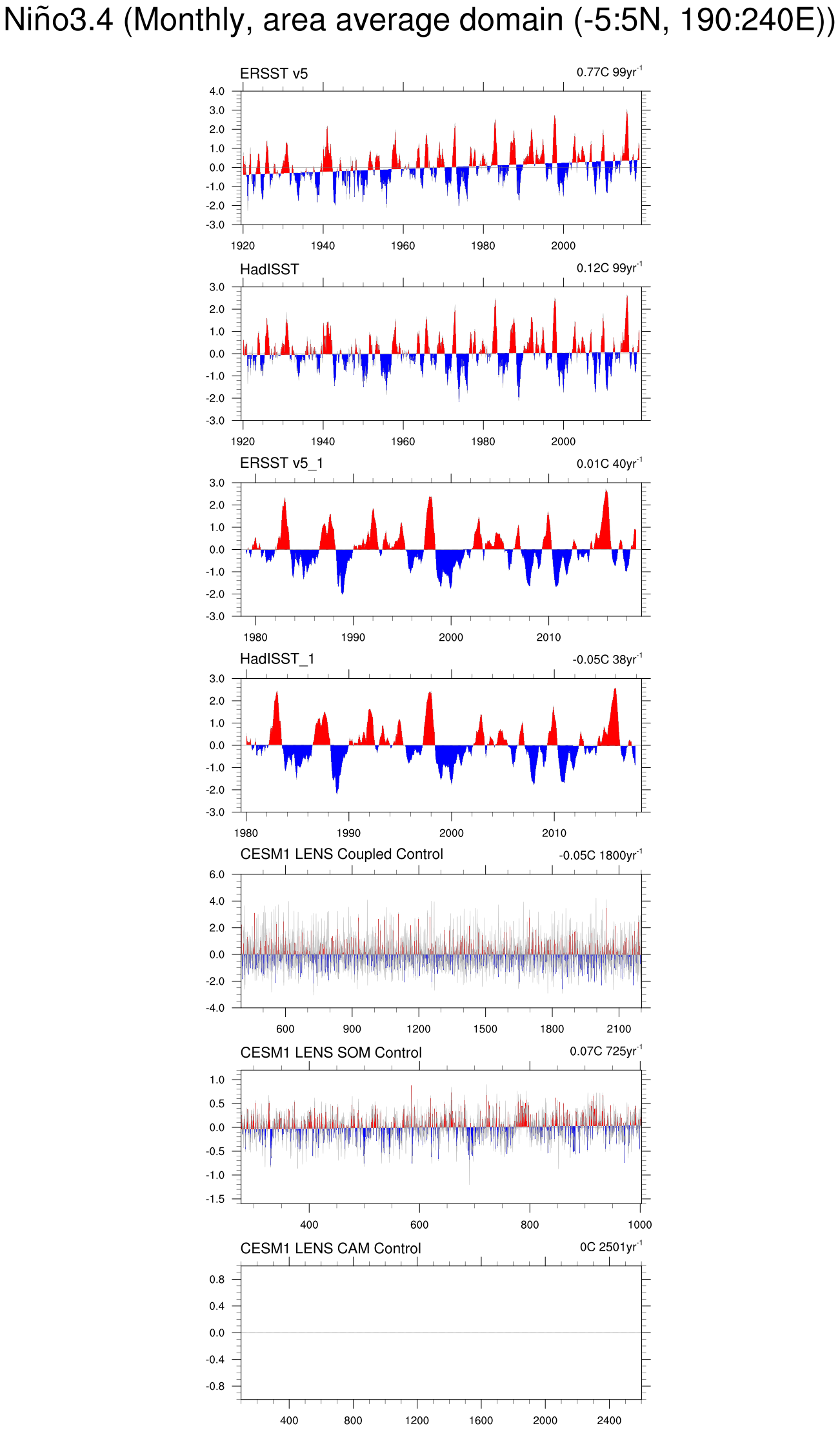 Niño3.4 (Monthly, area average domain (-5:5N, 190:240E))

ERSST v5
0.77C 99yr$^{-1}$
4.0
3.0
2.0
1.0
0.0
-1.0
-2.0
-3.0
1920 1940 1960 1980 2000

HadISST
0.12C 99yr$^{-1}$
3.0
2.0
1.0
0.0
-1.0
-2.0
-3.0
1920 1940 1960 1980 2000

ERSST v5_1
0.01C 40yr$^{-1}$
3.0
2.0
1.0
0.0
-1.0
-2.0
-3.0
1980 1990 2000 2010

HadISST_1
-0.05C 38yr$^{-1}$
3.0
2.0
1.0
0.0
-1.0
-2.0
-3.0
1980 1990 2000 2010

CESM1 LENS Coupled Control
-0.05C 1800yr$^{-1}$
6.0
4.0
2.0
0.0
-2.0
-4.0
600 900 1200 1500 1800 2100

CESM1 LENS SOM Control
0.07C 725yr$^{-1}$
1.0
0.5
0.0
-0.5
-1.0
-1.5
400 600 800 1000

CESM1 LENS CAM Control
0C 2501yr$^{-1}$
0.8
0.4
0.0
-0.4
-0.8
400 800 1200 1600 2000 2400